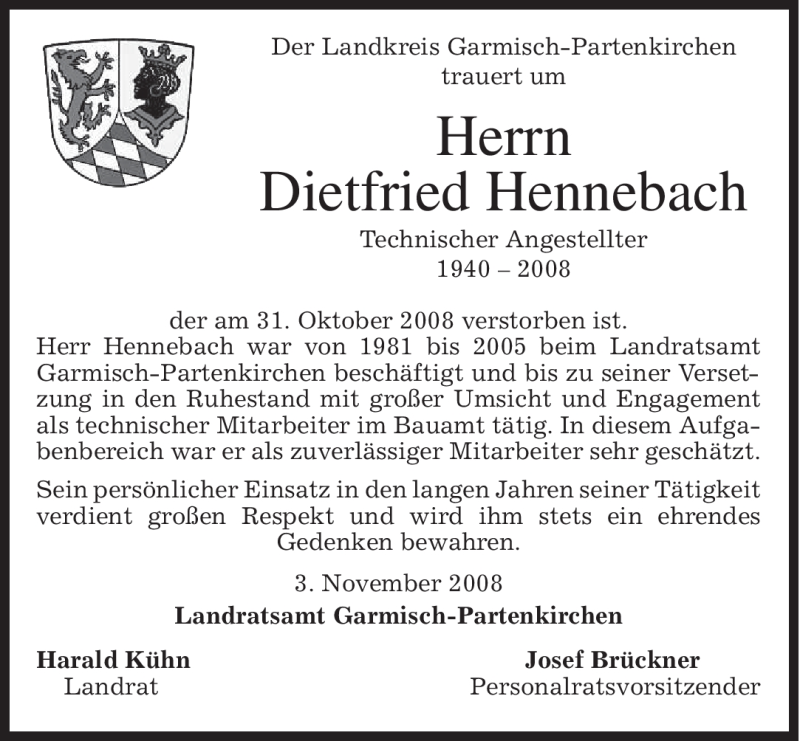 Der Landkreis Garmisch-Partenkirchen
trauert um

Herrn
Dietfried Hennebach

Technischer Angestellter
1940 – 2008

der am 31. Oktober 2008 verstorben ist.
Herr Hennebach war von 1981 bis 2005 beim Landratsamt Garmisch-Partenkirchen beschäftigt und bis zu seiner Versetzung in den Ruhestand mit großer Umsicht und Engagement als technischer Mitarbeiter im Bauamt tätig. In diesem Aufgabenbereich war er als zuverlässiger Mitarbeiter sehr geschätzt.

Sein persönlicher Einsatz in den langen Jahren seiner Tätigkeit verdient großen Respekt und wird ihm stets ein ehrendes Gedenken bewahren.

3. November 2008

Landratsamt Garmisch-Partenkirchen

Harald Kühn
Landrat

Josef Brückner
Personalratsvorsitzender